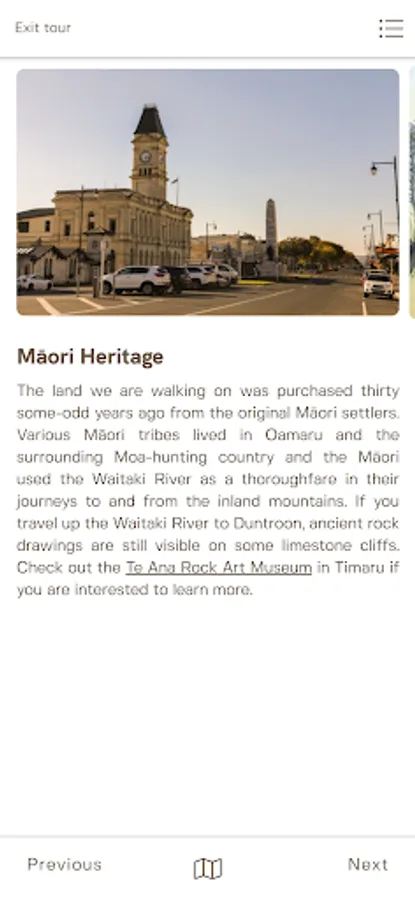 Exit tour

Māori Heritage

The land we are walking on was purchased thirty some-odd years ago from the original Māori settlers. Various Māori tribes lived in Oamaru and the surrounding Moa-hunting country and the Māori used the Waitaki River as a thoroughfare in their journeys to and from the inland mountains. If you travel up the Waitaki River to Duntroon, ancient rock drawings are still visible on some limestone cliffs. Check out the Te Ana Rock Art Museum in Timaru if you are interested to learn more.

Previous

Next